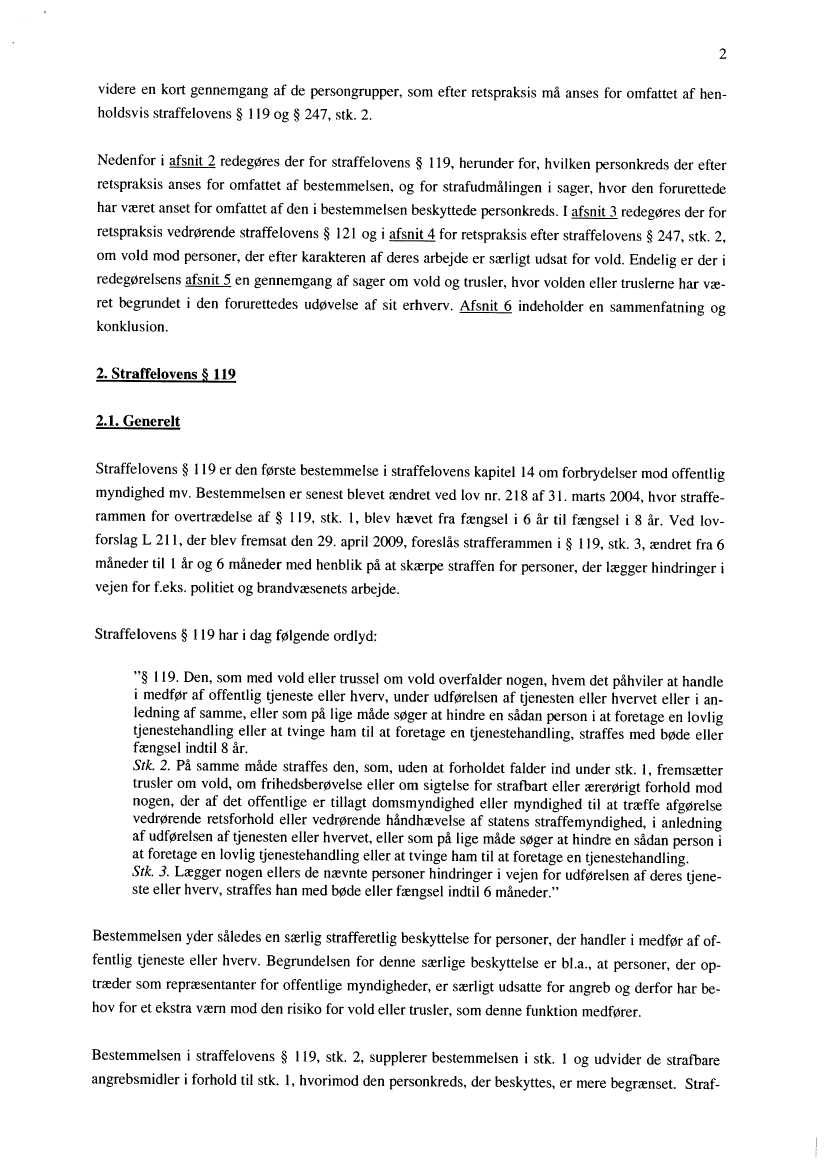 2

videre en kort gennemgang af de persongrupper, som efter retspraksis må anses for omfattet af henholdsvis straffelovens § 119 og § 247, stk. 2.

Nedenfor i afsnit 2 redegøres der for straffelovens § 119, herunder for, hvilken personkreds der efter retspraksis anses for omfattet af bestemmelsen, og for strafudmålingen i sager, hvor den forurettede har været anset for omfattet af den i bestemmelsen beskyttede personkreds. I afsnit 3 redegøres der for retspraksis vedrørende straffelovens § 121 og i afsnit 4 for retspraksis efter straffelovens § 247, stk. 2, om vold mod personer, der efter karakteren af deres arbejde er særligt udsat for vold. Endelig er der i redegørelsens afsnit 5 en gennemgang af sager om vold og trusler, hvor volden eller truslerne har været begrundet i den forurettedes udøvelse af sit erhverv. Afsnit 6 indeholder en sammenfatning og konklusion.

2. Straffelovens § 119

2.1. Generelt

Straffelovens § 119 er den første bestemmelse i straffelovens kapitel 14 om forbrydelser mod offentlig myndighed mv. Bestemmelsen er senest blevet ændret ved lov nr. 218 af 31. marts 2004, hvor strafferammen for overtrædelse af § 119, stk. 1, blev hævet fra fængsel i 6 år til fængsel i 8 år. Ved lovforslag L 211, der blev fremsat den 29. april 2009, foreslås strafferammen i § 119, stk. 3, ændret fra 6 måneder til 1 år og 6 måneder med henblik på at skærpe straffen for personer, der lægger hindringer i vejen for f.eks. politiet og brandvæsenets arbejde.

Straffelovens § 119 har i dag følgende ordlyd:

"§ 119. Den, som med vold eller trussel om vold overfalder nogen, hvem det påhviler at handle i medfør af offentlig tjeneste eller hverv, under udførelsen af tjenesten eller hvervet eller i anledning af samme, eller som på lige måde søger at hindre en sådan person i at foretage en lovlig tjenestehandling eller at tvinge ham til at foretage en tjenestehandling, straffes med bøde eller fængsel indtil 8 år.
Stk. 2. På samme måde straffes den, som, uden at forholdet falder ind under stk. 1, fremsætter trusler om vold, om frihedsberøvelse eller om sigtelse for strafbart eller ærerørigt forhold mod nogen, der af det offentlige er tillagt domsmyndighed eller myndighed til at træffe afgørelse vedrørende retsforhold eller vedrørende håndhævelse af statens straffemyndighed, i anledning af udførelsen af tjenesten eller hvervet, eller som på lige måde søger at hindre en sådan person i at foretage en lovlig tjenestehandling eller at tvinge ham til at foretage en tjenestehandling.
Stk. 3. Lægger nogen ellers de nævnte personer hindringer i vejen for udførelsen af deres tjeneste eller hverv, straffes han med bøde eller fængsel indtil 6 måneder."

Bestemmelsen yder således en særlig strafferetlig beskyttelse for personer, der handler i medfør af offentlig tjeneste eller hverv. Begrundelsen for denne særlige beskyttelse er bl.a., at personer, der optræder som repræsentanter for offentlige myndigheder, er særligt udsatte for angreb og derfor har behov for et ekstra værn mod den risiko for vold eller trusler, som denne funktion medfører.

Bestemmelsen i straffelovens § 119, stk. 2, supplerer bestemmelsen i stk. 1 og udvider de strafbare angrebsmidler i forhold til stk. 1, hvorimod den personkreds, der beskyttes, er mere begrænset. Straf-